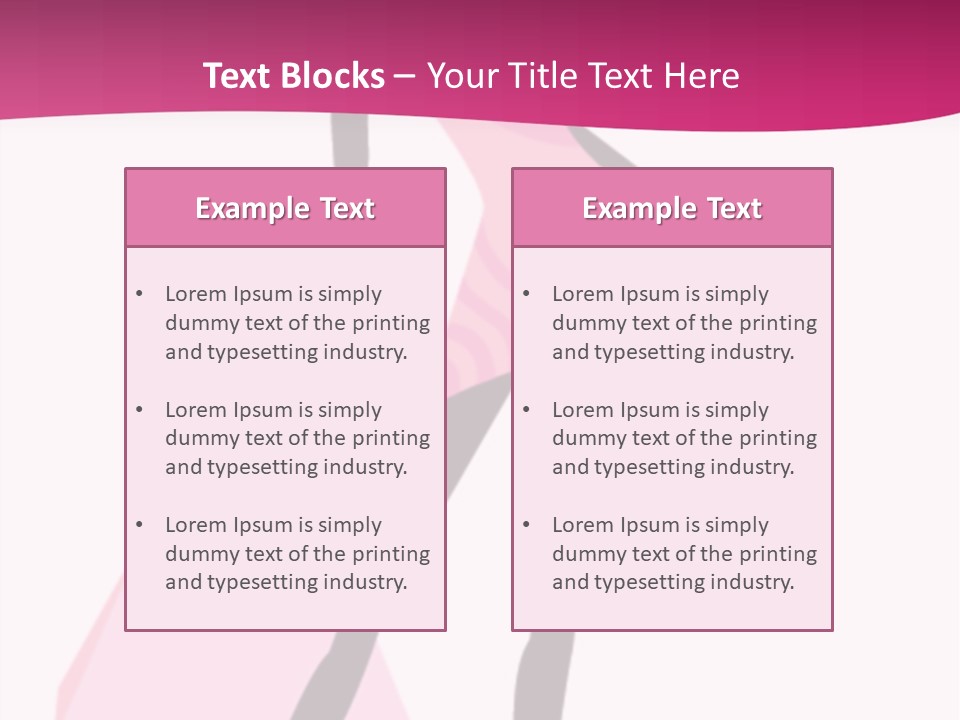 Text Blocks – Your Title Text Here

Example Text

• Lorem Ipsum is simply dummy text of the printing and typesetting industry.
• Lorem Ipsum is simply dummy text of the printing and typesetting industry.
• Lorem Ipsum is simply dummy text of the printing and typesetting industry.

Example Text

• Lorem Ipsum is simply dummy text of the printing and typesetting industry.
• Lorem Ipsum is simply dummy text of the printing and typesetting industry.
• Lorem Ipsum is simply dummy text of the printing and typesetting industry.